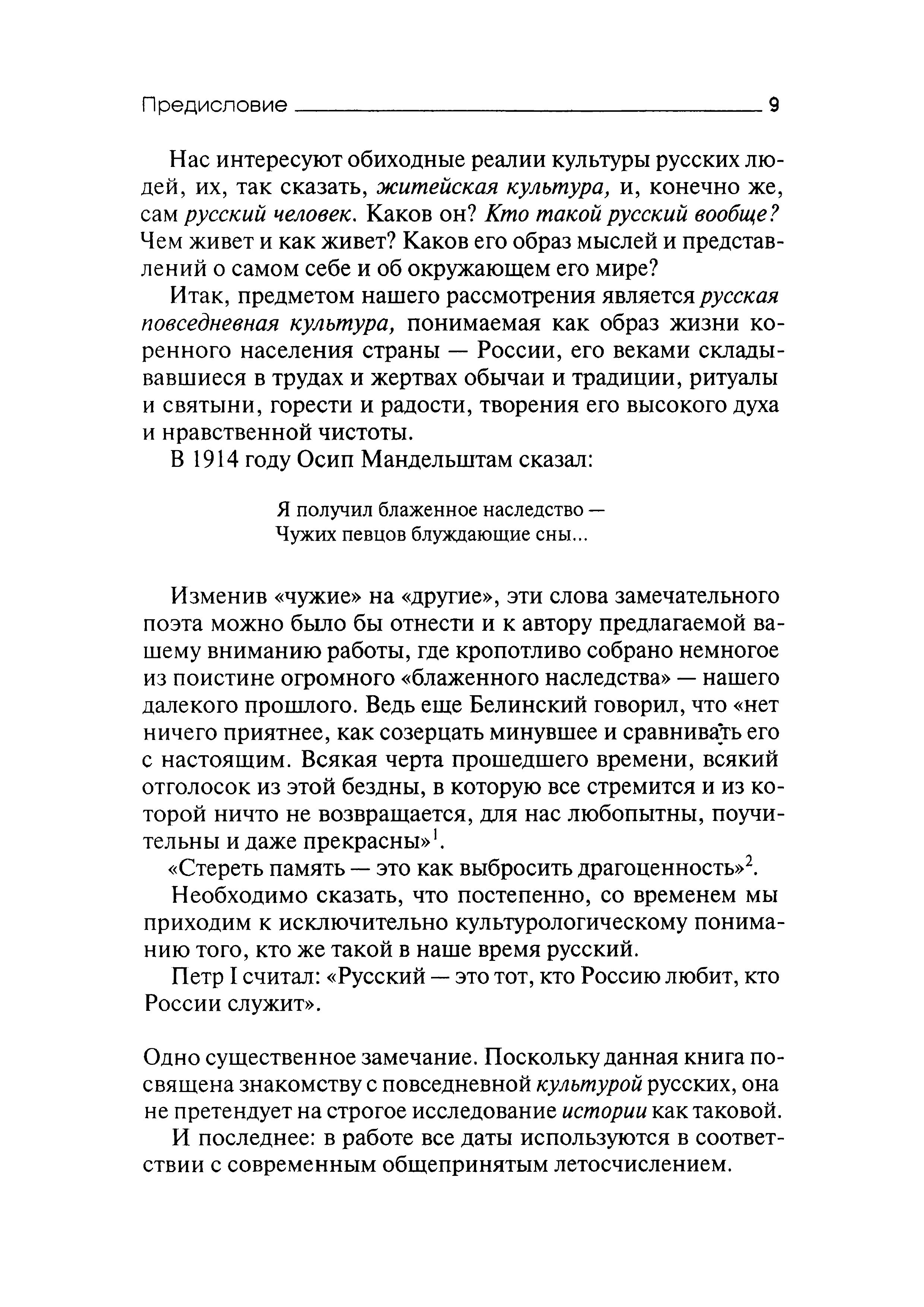 Предисловие 9

Нас интересуют обиходные реалии культуры русских людей, их, так сказать, житейская культура, и, конечно же, сам русский человек. Каков он? Кто такой русский вообще? Чем живет и как живет? Каков его образ мыслей и представлений о самом себе и об окружающем его мире?

Итак, предметом нашего рассмотрения является русская повседневная культура, понимаемая как образ жизни коренного населения страны — России, его веками складывавшиеся в трудах и жертвах обычаи и традиции, ритуалы и святыни, горести и радости, творения его высокого духа и нравственной чистоты.

В 1914 году Осип Мандельштам сказал:

Я получил блаженное наследство —
Чужих певцов блуждающие сны...

Изменив «чужие» на «другие», эти слова замечательного поэта можно было бы отнести и к автору предлагаемой вашему вниманию работы, где кропотливо собрано немногое из поистине огромного «блаженного наследства» — нашего далекого прошлого. Ведь еще Белинский говорил, что «нет ничего приятнее, как созерцать минувшее и сравнивать его с настоящим. Всякая черта прошедшего времени, всякий отголосок из этой бездны, в которую все стремится и из которой ничто не возвращается, для нас любопытны, поучительны и даже прекрасны»$^1$.

«Стереть память — это как выбросить драгоценность»$^2$.

Необходимо сказать, что постепенно, со временем мы приходим к исключительно культурологическому пониманию того, кто же такой в наше время русский.

Петр I считал: «Русский — это тот, кто Россию любит, кто России служит».

Одно существенное замечание. Поскольку данная книга посвящена знакомству с повседневной культурой русских, она не претендует на строгое исследование истории как таковой.

И последнее: в работе все даты используются в соответствии с современным общепринятым летосчислением.